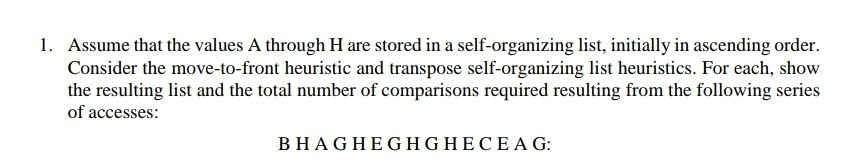 1. Assume that the values A through H are stored in a self-organizing list, initially in ascending order. Consider the move-to-front heuristic and transpose self-organizing list heuristics. For each, show the resulting list and the total number of comparisons required resulting from the following series of accesses:

B H A G H E G H G H E C E A G: